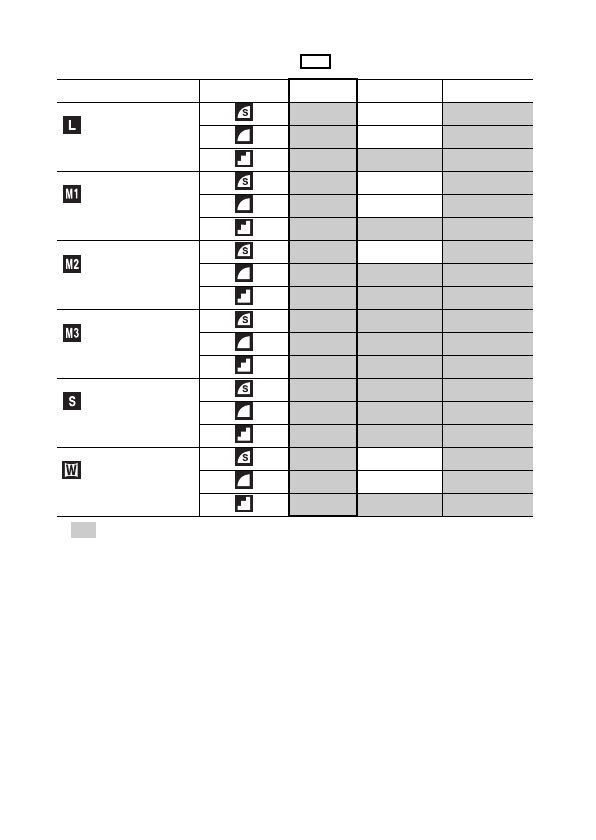 | | | | | |
|---|---|---|---|---|
| L | S | | | |
| | | | | |
| | | | | |
| M1 | S | | | |
| | | | | |
| | | | | |
| M2 | S | | | |
| | | | | |
| | | | | |
| M3 | S | | | |
| | | | | |
| | | | | |
| S | S | | | |
| | | | | |
| | | | | |
| W | S | | | |
| | | | | |
| | | | | |